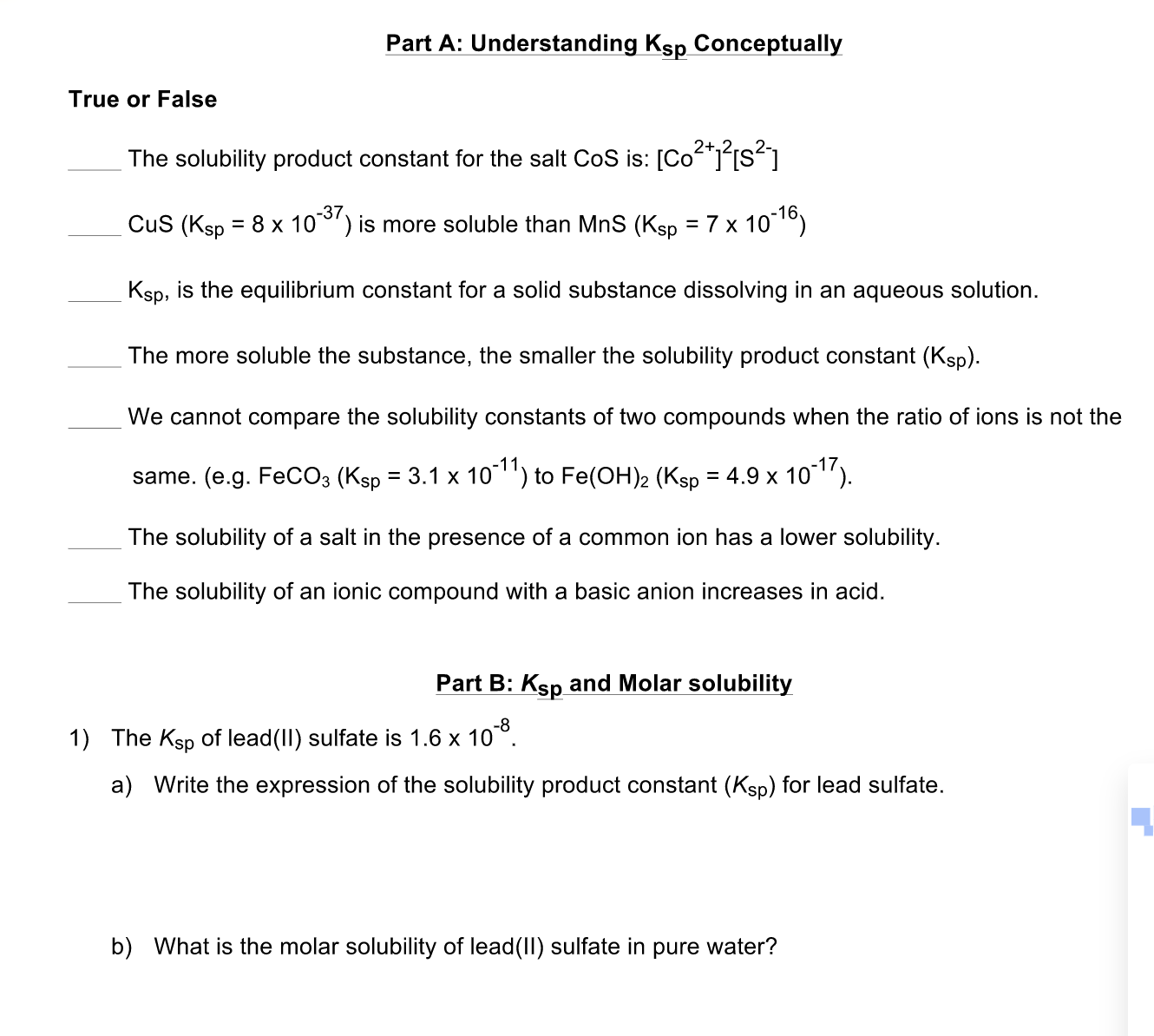 Part A: Understanding $K_{sp}$ Conceptually

True or False

_____ The solubility product constant for the salt CoS is: $[Co^{2+}]^2[S^{2-}]$

_____ CuS ($K_{sp}$ = 8 x $10^{-37}$) is more soluble than MnS ($K_{sp}$ = 7 x $10^{-16}$)

_____ $K_{sp}$, is the equilibrium constant for a solid substance dissolving in an aqueous solution.

_____ The more soluble the substance, the smaller the solubility product constant ($K_{sp}$).

_____ We cannot compare the solubility constants of two compounds when the ratio of ions is not the same. (e.g. $FeCO_3$ ($K_{sp}$ = 3.1 x $10^{-11}$) to $Fe(OH)_2$ ($K_{sp}$ = 4.9 x $10^{-17}$).

_____ The solubility of a salt in the presence of a common ion has a lower solubility.

_____ The solubility of an ionic compound with a basic anion increases in acid.

Part B: $K_{sp}$ and Molar solubility

1) The $K_{sp}$ of lead(II) sulfate is 1.6 x $10^{-8}$.

a) Write the expression of the solubility product constant ($K_{sp}$) for lead sulfate.

b) What is the molar solubility of lead(II) sulfate in pure water?